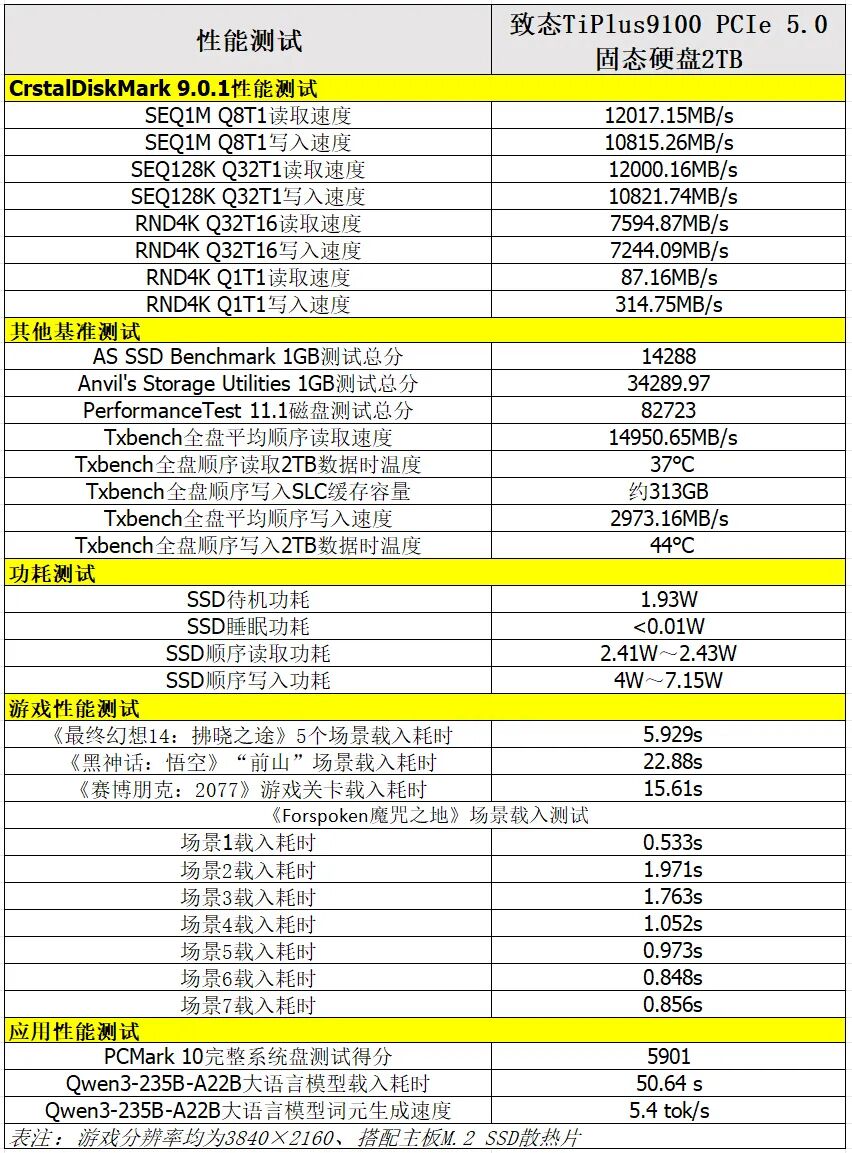 | 性能测试 | 致态TiPlus9100 PCIe 5.0 固态硬盘2TB |
|---|---|
| **CrstalDiskMark 9.0.1性能测试** | |
| SEQ1M Q8T1读取速度 | 12017.15MB/s |
| SEQ1M Q8T1写入速度 | 10815.26MB/s |
| SEQ128K Q32T1读取速度 | 12000.16MB/s |
| SEQ128K Q32T1写入速度 | 10821.74MB/s |
| RND4K Q32T16读取速度 | 7594.87MB/s |
| RND4K Q32T16写入速度 | 7244.09MB/s |
| RND4K Q1T1读取速度 | 87.16MB/s |
| RND4K Q1T1写入速度 | 314.75MB/s |
| **其他基准测试** | |
| AS SSD Benchmark 1GB测试总分 | 14288 |
| Anvil's Storage Utilities 1GB测试总分 | 34289.97 |
| PerformanceTest 11.1磁盘测试总分 | 82723 |
| Txbench全盘平均顺序读取速度 | 14950.65MB/s |
| Txbench全盘顺序读取2TB数据时温度 | 37°C |
| Txbench全盘顺序写入SLC缓存容量 | 约313GB |
| Txbench全盘平均顺序写入速度 | 2973.16MB/s |
| Txbench全盘顺序写入2TB数据时温度 | 44°C |
| **功耗测试** | |
| SSD待机功耗 | 1.93W |
| SSD睡眠功耗 | <0.01W |
| SSD顺序读取功耗 | 2.41W～2.43W |
| SSD顺序写入功耗 | 4W～7.15W |
| **游戏性能测试** | |
| 《最终幻想14：拂晓之途》5个场景载入耗时 | 5.929s |
| 《黑神话：悟空》“前山”场景载入耗时 | 22.88s |
| 《赛博朋克：2077》游戏关卡载入耗时 | 15.61s |
| 《Forspoken魔咒之地》场景载入测试 | |
| 场景1载入耗时 | 0.533s |
| 场景2载入耗时 | 1.971s |
| 场景3载入耗时 | 1.763s |
| 场景4载入耗时 | 1.052s |
| 场景5载入耗时 | 0.973s |
| 场景6载入耗时 | 0.848s |
| 场景7载入耗时 | 0.856s |
| **应用性能测试** | |
| PCMark 10完整系统盘测试得分 | 5901 |
| Qwen3-235B-A22B大语言模型载入耗时 | 50.64 s |
| Qwen3-235B-A22B大语言模型词元生成速度 | 5.4 tok/s |

表注：游戏分辨率均为3840×2160、搭配主板M.2 SSD散热片